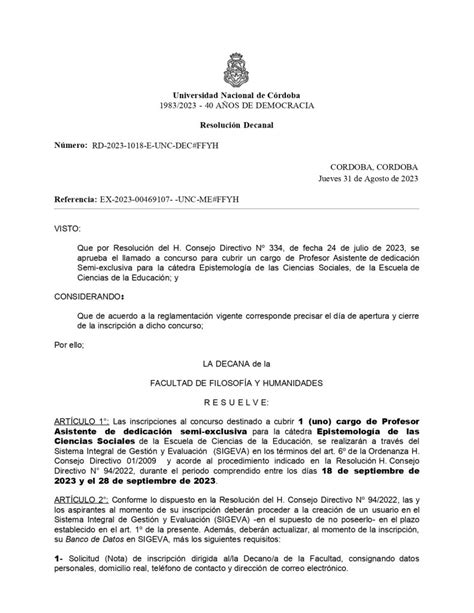 Universidad Nacional de Córdoba
1983/2023 - 40 AÑOS DE DEMOCRACIA

Resolución Decanal

Número: RD-2023-1018-E-UNC-DEC#FFYH

CORDOBA, CORDOBA
Jueves 31 de Agosto de 2023

Referencia: EX-2023-00469107- -UNC-ME#FFYH

VISTO:

Que por Resolución del H. Consejo Directivo N° 334, de fecha 24 de julio de 2023, se aprueba el llamado a concurso para cubrir un cargo de Profesor Asistente de dedicación Semi-exclusiva para la cátedra Epistemología de las Ciencias Sociales, de la Escuela de Ciencias de la Educación; y

CONSIDERANDO:

Que de acuerdo a la reglamentación vigente corresponde precisar el día de apertura y cierre de la inscripción a dicho concurso;

Por ello;

LA DECANA de la

FACULTAD DE FILOSOFÍA Y HUMANIDADES

R E S U E L V E:

ARTÍCULO 1°: Las inscripciones al concurso destinado a cubrir 1 (uno) cargo de Profesor Asistente de dedicación semi-exclusiva para la cátedra Epistemología de las Ciencias Sociales de la Escuela de Ciencias de la Educación, se realizarán a través del Sistema Integral de Gestión y Evaluación (SIGEVA) en los términos del art. 6° de la Ordenanza H. Consejo Directivo 01/2009 y acorde al procedimiento indicado en la Resolución H. Consejo Directivo N° 94/2022, durante el periodo comprendido entre los días 18 de septiembre de 2023 y el 28 de septiembre de 2023.

ARTÍCULO 2°: Conforme lo dispuesto en la Resolución del H. Consejo Directivo N° 94/2022, las y los aspirantes al momento de su inscripción deberán proceder a la creación de un usuario en el Sistema Integral de Gestión y Evaluación (SIGEVA) -en el supuesto de no poseerlo- en el plazo establecido en el art. 1° de la presente. Además, deberán actualizar, al momento de la inscripción, su Banco de Datos en SIGEVA, más los siguientes requisitos:

1- Solicitud (Nota) de inscripción dirigida al/la Decano/a de la Facultad, consignando datos personales, domicilio real, teléfono de contacto y dirección de correo electrónico.